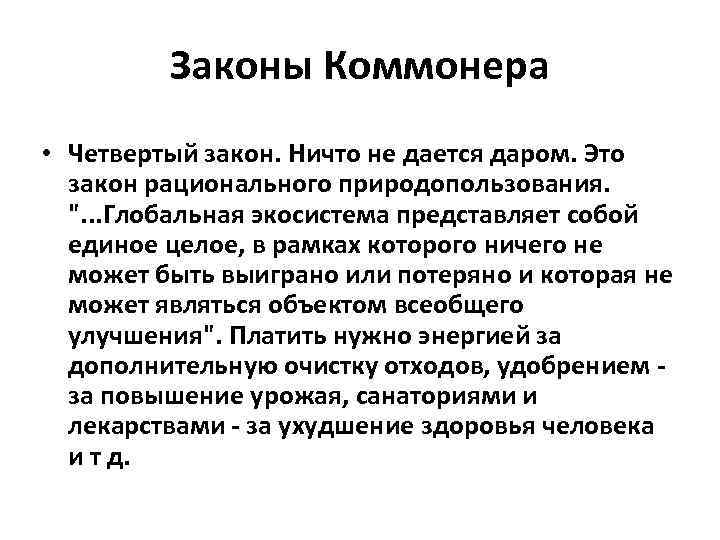 Законы Коммонера

• Четвертый закон. Ничто не дается даром. Это закон рационального природопользования. "...Глобальная экосистема представляет собой единое целое, в рамках которого ничего не может быть выиграно или потеряно и которая не может являться объектом всеобщего улучшения". Платить нужно энергией за дополнительную очистку отходов, удобрением - за повышение урожая, санаториями и лекарствами - за ухудшение здоровья человека и т д.